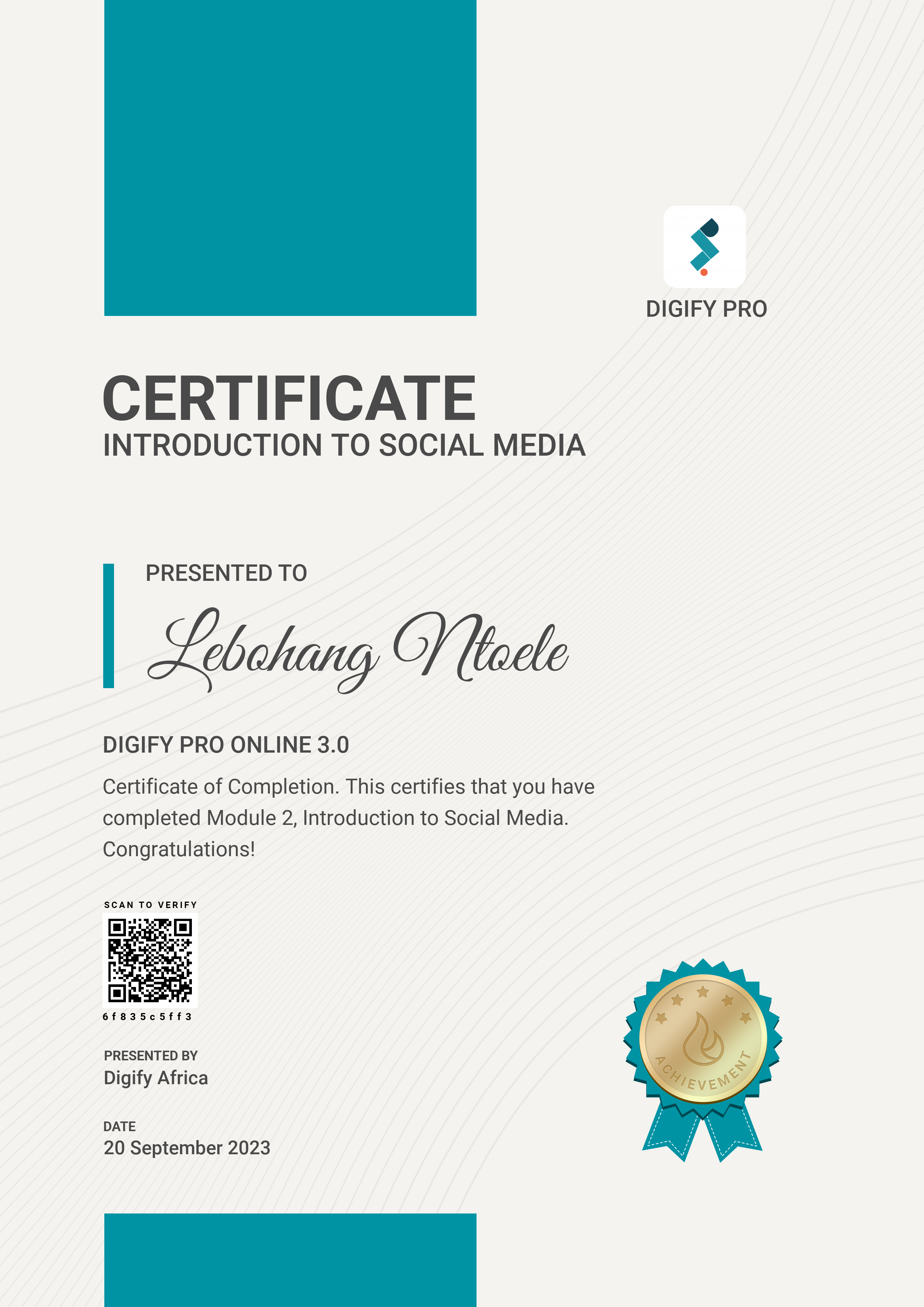 DIGIFY PRO

CERTIFICATE
INTRODUCTION TO SOCIAL MEDIA

PRESENTED TO

Lebohang Ntoele

DIGIFY PRO ONLINE 3.0

Certificate of Completion. This certifies that you have completed Module 2, Introduction to Social Media. Congratulations!

SCAN TO VERIFY

6f835c5ff3

PRESENTED BY
Digify Africa

DATE
20 September 2023

ACHIEVEMENT